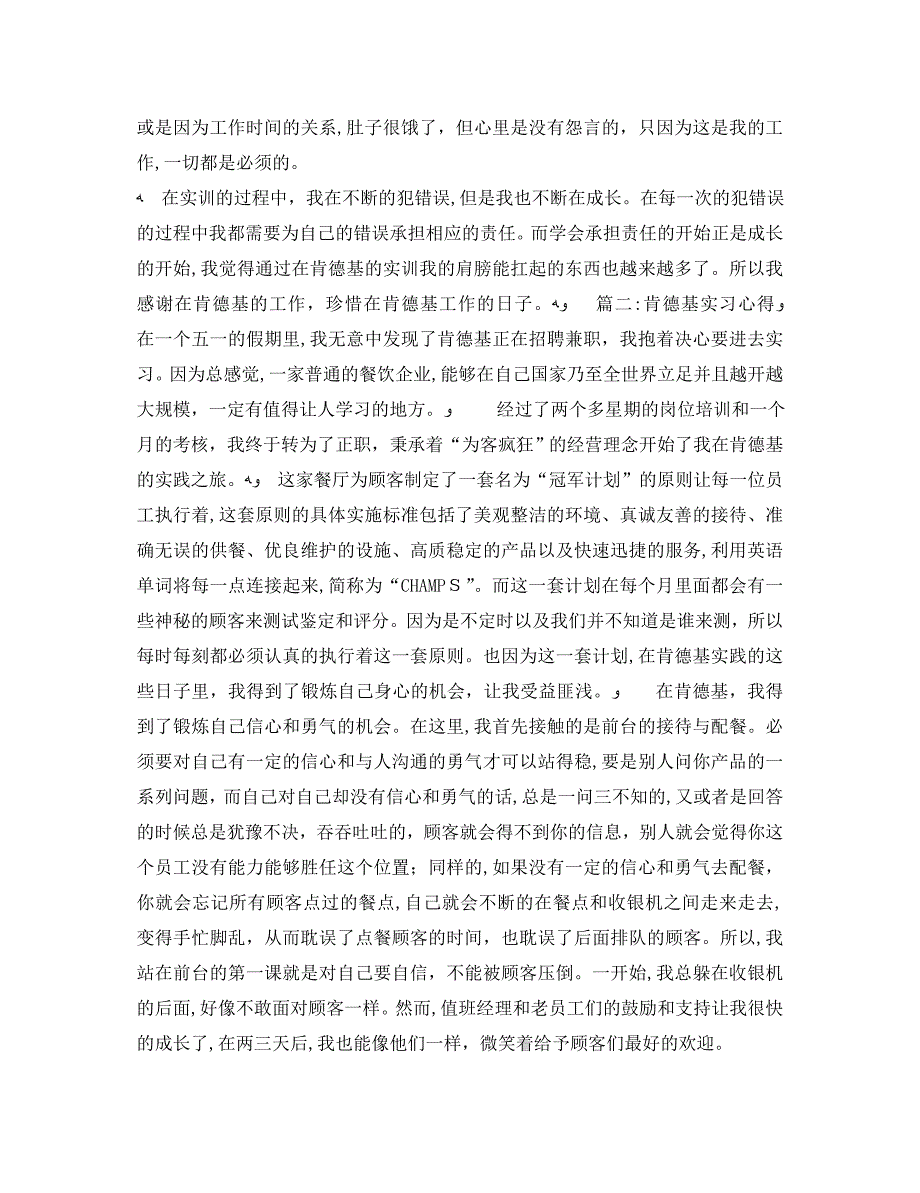 或是因为工作时间的关系,肚子很饿了，但心里是没有怨言的，只因为这是我的工作,一切都是必须的。

在实训的过程中，我在不断的犯错误，但是我也不断在成长。在每一次的犯错误的过程中我都需要为自己的错误承担相应的责任。而学会承担责任的开始正是成长的开始,我觉得通过在肯德基的实训我的肩膀能扛起的东西也越来越多了。所以我感谢在肯德基的工作，珍惜在肯德基工作的日子。 篇二:肯德基实习心得 在一个五一的假期里，我无意中发现了肯德基正在招聘兼职，我抱着决心要进去实习。因为总感觉,一家普通的餐饮企业,能够在自己国家乃至全世界立足并且越开越大规模，一定有值得让人学习的地方。 经过了两个多星期的岗位培训和一个月的考核，我终于转为了正职，秉承着“为客疯狂”的经营理念开始了我在肯德基的实践之旅。 这家餐厅为顾客制定了一套名为“冠军计划”的原则让每一位员工执行着,这套原则的具体实施标准包括了美观整洁的环境、真诚友善的接待、准确无误的供餐、优良维护的设施、高质稳定的产品以及快速迅捷的服务,利用英语单词将每一点连接起来,简称为“CHAMPＳ”。而这一套计划在每个月里面都会有一些神秘的顾客来测试鉴定和评分。因为是不定时以及我们并不知道是谁来测，所以每时每刻都必须认真的执行着这一套原则。也因为这一套计划,在肯德基实践的这些日子里，我得到了锻炼自己身心的机会，让我受益匪浅。 在肯德基，我得到了锻炼自己信心和勇气的机会。在这里,我首先接触的是前台的接待与配餐。必须要对自己有一定的信心和与人沟通的勇气才可以站得稳,要是别人问你产品的一系列问题，而自己对自己却没有信心和勇气的话,总是一问三不知的,又或者是回答的时候总是犹豫不决，吞吞吐吐的，顾客就会得不到你的信息，别人就会觉得你这个员工没有能力能够胜任这个位置；同样的,如果没有一定的信心和勇气去配餐，你就会忘记所有顾客点过的餐点,自己就会不断的在餐点和收银机之间走来走去,变得手忙脚乱，从而耽误了点餐顾客的时间，也耽误了后面排队的顾客。所以,我站在前台的第一课就是对自己要自信，不能被顾客压倒。一开始,我总躲在收银机的后面，好像不敢面对顾客一样。然而，值班经理和老员工们的鼓励和支持让我很快的成长了,在两三天后,我也能像他们一样，微笑着给予顾客们最好的欢迎。